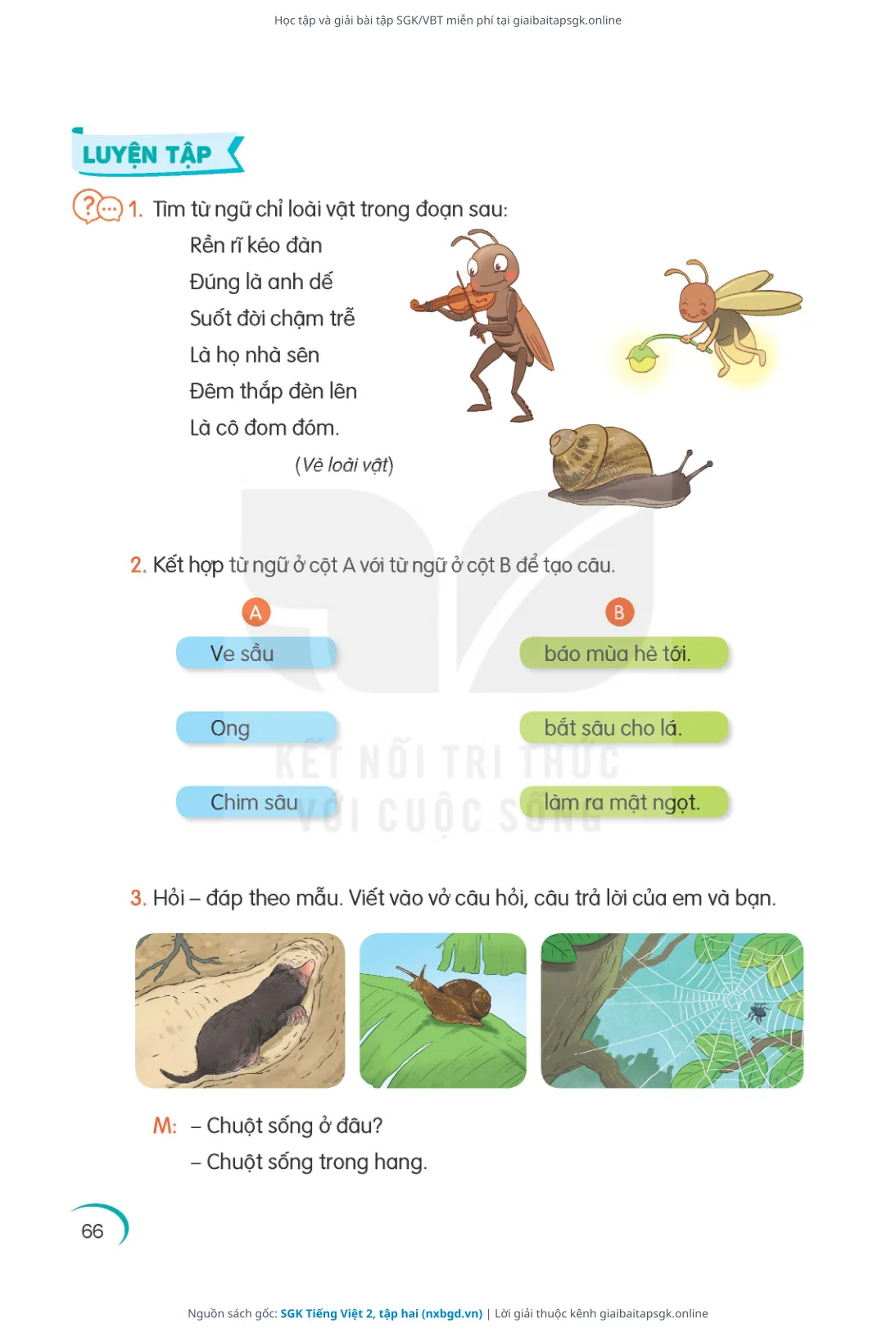 Học tập và giải bài tập SGK/VBT miễn phí tại giaibaitapsgk.online

LUYỆN TẬP

1. Tìm từ ngữ chỉ loài vật trong đoạn sau:

Rền rĩ kéo đàn
Đúng là anh dế
Suốt đời chậm trễ
Là họ nhà sên
Đêm thắp đèn lên
Là cô đom đóm.

(Vè loài vật)

2. Kết hợp từ ngữ ở cột A với từ ngữ ở cột B để tạo câu.

A

Ve sầu

Ong

Chim sâu

B

báo mùa hè tới.

bắt sâu cho lá.

làm ra mật ngọt.

KẾT NỐI TRI THỨC VỚI CUỘC SỐNG

3. Hỏi – đáp theo mẫu. Viết vào vở câu hỏi, câu trả lời của em và bạn.

M: – Chuột sống ở đâu?
– Chuột sống trong hang.

66

Nguồn sách gốc: SGK Tiếng Việt 2, tập hai (nxbgd.vn) | Lời giải thuộc kênh giaibaitapsgk.online